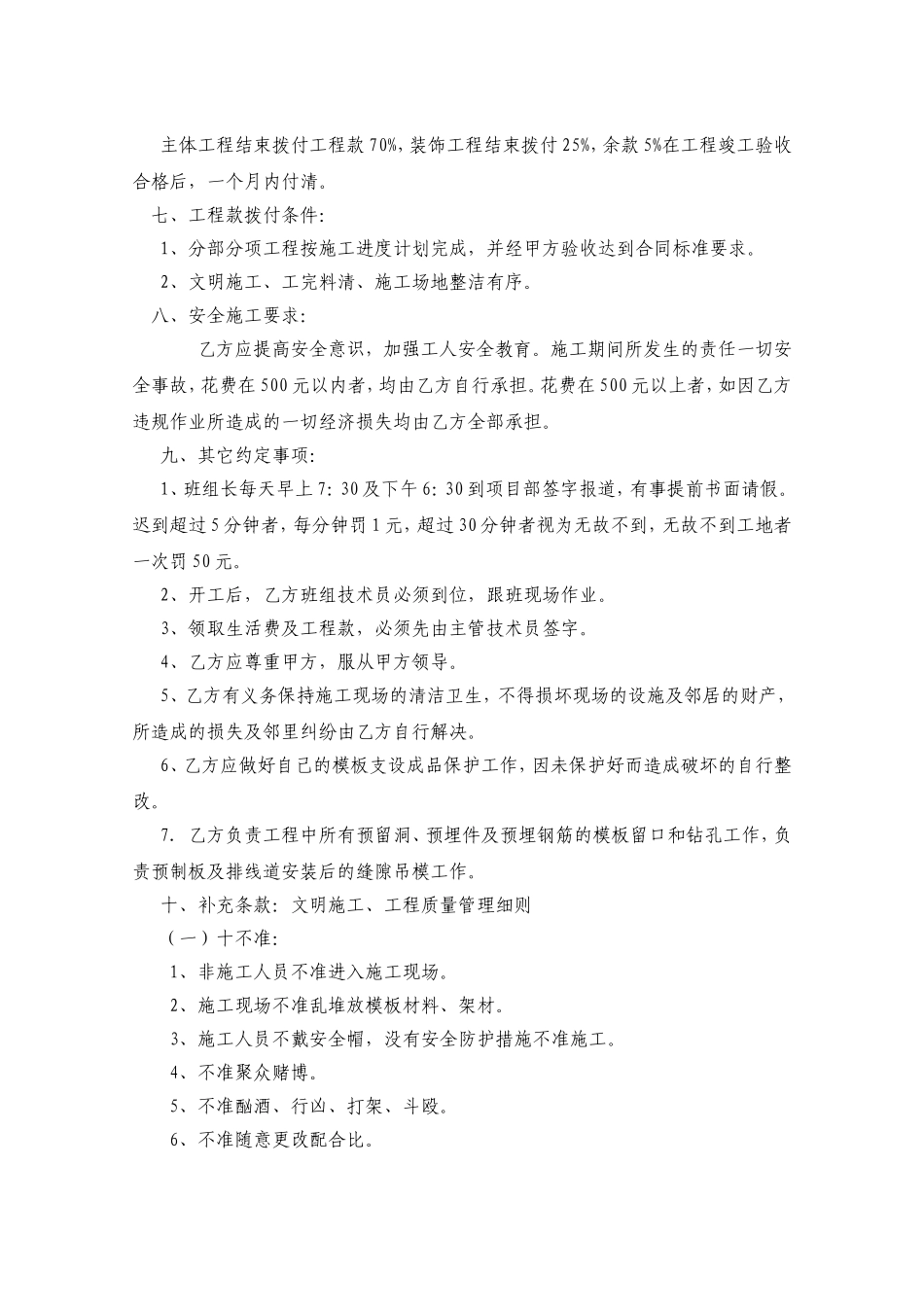 主体工程结束拨付工程款70%，装饰工程结束拨付25%，余款5%在工程竣工验收合格后，一个月内付清。

七、工程款拨付条件：

1、分部分项工程按施工进度计划完成，并经甲方验收达到合同标准要求。

2、文明施工、工完料清、施工场地整洁有序。

八、安全施工要求：

乙方应提高安全意识，加强工人安全教育。施工期间所发生的责任一切安全事故，花费在500元以内者，均由乙方自行承担。花费在500元以上者，如因乙方违规作业所造成的一切经济损失均由乙方全部承担。

九、其它约定事项：

1、班组长每天早上7：30及下午6：30到项目部签字报道，有事提前书面请假。迟到超过5分钟者，每分钟罚1元，超过30分钟者视为无故不到，无故不到工地者一次罚50元。

2、开工后，乙方班组技术员必须到位，跟班现场作业。

3、领取生活费及工程款，必须先由主管技术员签字。

4、乙方应尊重甲方，服从甲方领导。

5、乙方有义务保持施工现场的清洁卫生，不得损坏现场的设施及邻居的财产，所造成的损失及邻里纠纷由乙方自行解决。

6、乙方应做好自己的模板支设成品保护工作，因未保护好而造成破坏的自行整改。

7. 乙方负责工程中所有预留洞、预埋件及预埋钢筋的模板留口和钻孔工作，负责预制板及排线道安装后的缝隙吊模工作。

十、补充条款：文明施工、工程质量管理细则

（一）十不准：

1、非施工人员不准进入施工现场。

2、施工现场不准乱堆放模板材料、架材。

3、施工人员不戴安全帽，没有安全防护措施不准施工。

4、不准聚众赌博。

5、不准酗酒、行凶、打架、斗殴。

6、不准随意更改配合比。